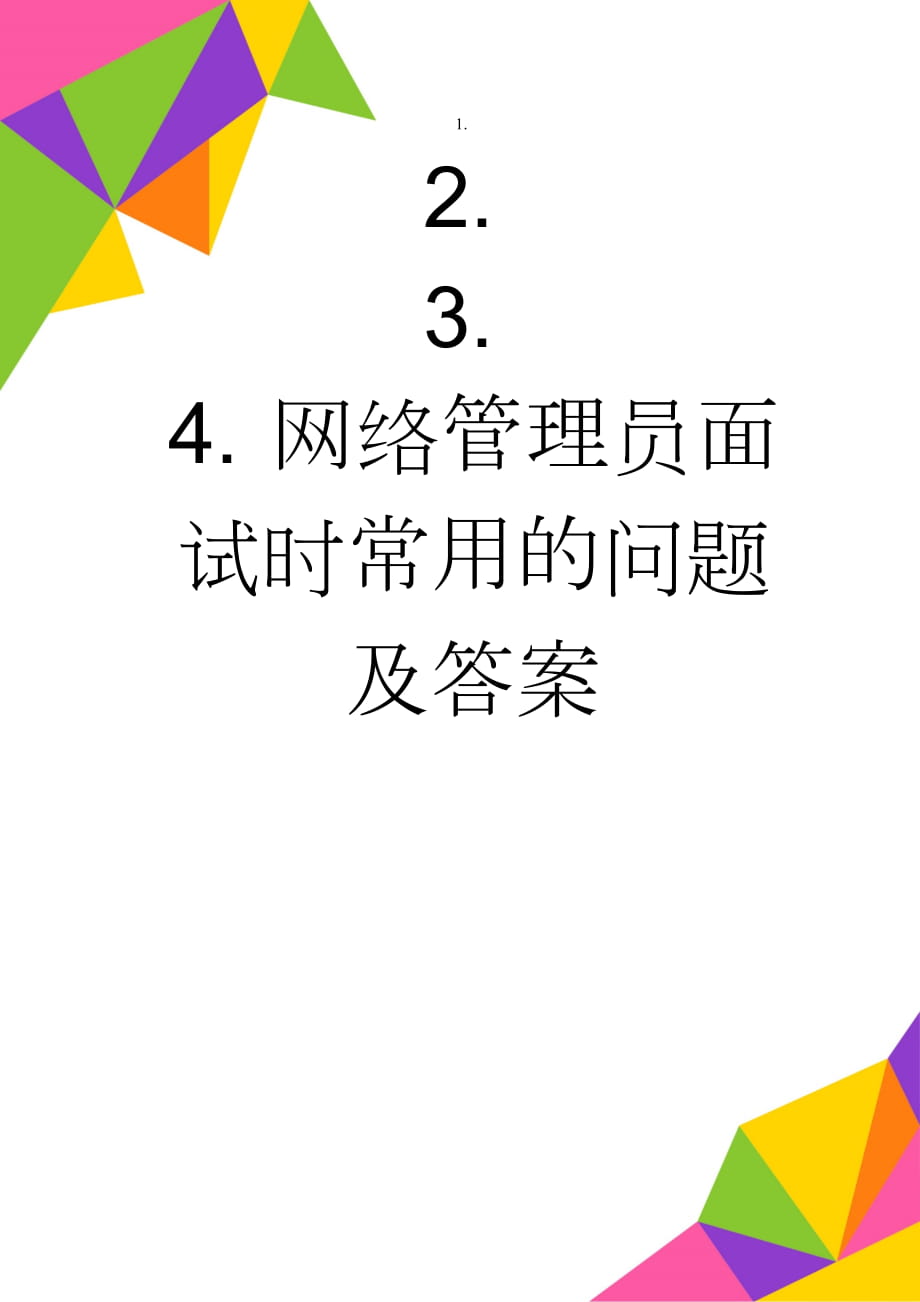 1.

2.

3.

4. 网络管理员面试时常用的问题及答案